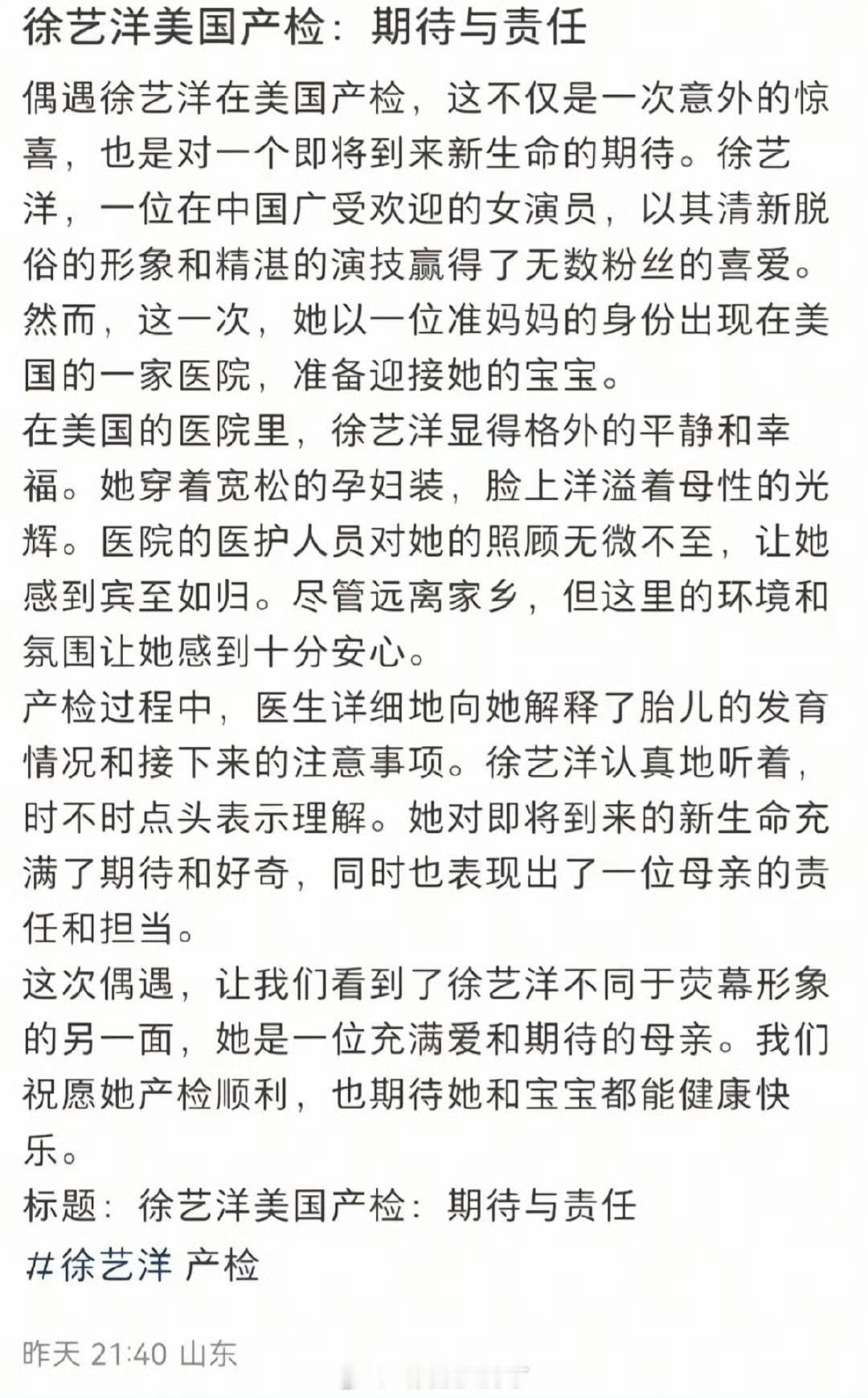 徐艺洋美国产检：期待与责任

偶遇徐艺洋在美国产检，这不仅是一次意外的惊喜，也是对一个即将到来新生命的期待。徐艺洋，一位在中国广受欢迎的女演员，以其清新脱俗的形象和精湛的演技赢得了无数粉丝的喜爱。然而，这一次，她以一位准妈妈的身份出现在美国的一家医院，准备迎接她的宝宝。
在美国的医院里，徐艺洋显得格外的平静和幸福。她穿着宽松的孕妇装，脸上洋溢着母性的光辉。医院的医护人员对她的照顾无微不至，让她感到宾至如归。尽管远离家乡，但这里的环境和氛围让她感到十分安心。
产检过程中，医生详细地向她解释了胎儿的发育情况和接下来的注意事项。徐艺洋认真地听着，时不时点头表示理解。她对即将到来的新生命充满了期待和好奇，同时也表现出了一位母亲的责任和担当。
这次偶遇，让我们看到了徐艺洋不同于荧幕形象的另一面，她是一位充满爱和期待的母亲。我们祝愿她产检顺利，也期待她和宝宝都能健康快乐。
标题：徐艺洋美国产检：期待与责任
#徐艺洋 产检

昨天 21:40 山东